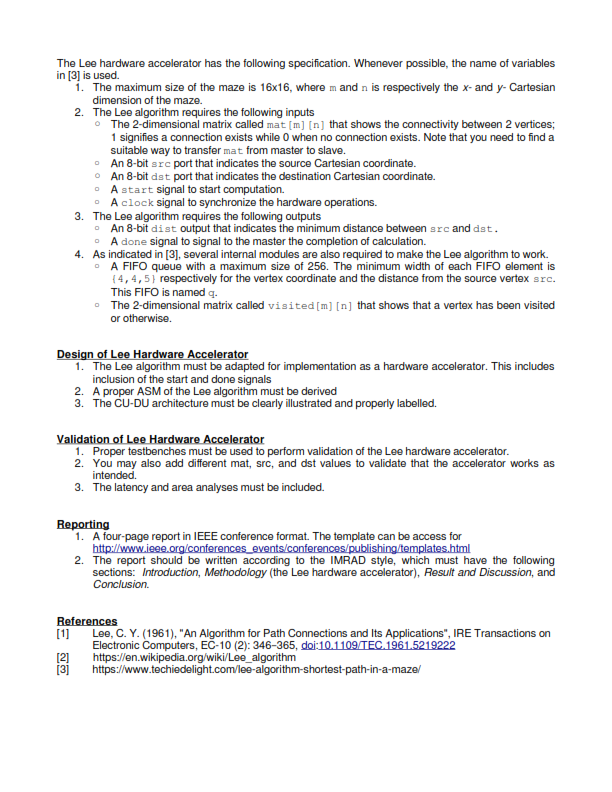 The Lee hardware accelerator has the following specification. Whenever possible, the name of variables in [3] is used.

1. The maximum size of the maze is 16x16, where m and n is respectively the x- and y- Cartesian dimension of the maze.
2. The Lee algorithm requires the following inputs
   ◦ The 2-dimensional matrix called mat[m][n] that shows the connectivity between 2 vertices; 1 signifies a connection exists while 0 when no connection exists. Note that you need to find a suitable way to transfer mat from master to slave.
   ◦ An 8-bit src port that indicates the source Cartesian coordinate.
   ◦ An 8-bit dst port that indicates the destination Cartesian coordinate.
   ◦ A start signal to start computation.
   ◦ A clock signal to synchronize the hardware operations.
3. The Lee algorithm requires the following outputs
   ◦ An 8-bit dist output that indicates the minimum distance between src and dst.
   ◦ A done signal to signal to the master the completion of calculation.
4. As indicated in [3], several internal modules are also required to make the Lee algorithm to work.
   ◦ A FIFO queue with a maximum size of 256. The minimum width of each FIFO element is {4,4,5} respectively for the vertex coordinate and the distance from the source vertex src. This FIFO is named q.
   ◦ The 2-dimensional matrix called visited[m][n] that shows that a vertex has been visited or otherwise.

Design of Lee Hardware Accelerator
1. The Lee algorithm must be adapted for implementation as a hardware accelerator. This includes inclusion of the start and done signals
2. A proper ASM of the Lee algorithm must be derived
3. The CU-DU architecture must be clearly illustrated and properly labelled.

Validation of Lee Hardware Accelerator
1. Proper testbenches must be used to perform validation of the Lee hardware accelerator.
2. You may also add different mat, src, and dst values to validate that the accelerator works as intended.
3. The latency and area analyses must be included.

Reporting
1. A four-page report in IEEE conference format. The template can be access for http://www.ieee.org/conferences_events/conferences/publishing/templates.html
2. The report should be written according to the IMRAD style, which must have the following sections: Introduction, Methodology (the Lee hardware accelerator), Result and Discussion, and Conclusion.

References
[1] Lee, C. Y. (1961), "An Algorithm for Path Connections and Its Applications", IRE Transactions on Electronic Computers, EC-10 (2): 346–365, doi:10.1109/TEC.1961.5219222
[2] https://en.wikipedia.org/wiki/Lee_algorithm
[3] https://www.techiedelight.com/lee-algorithm-shortest-path-in-a-maze/